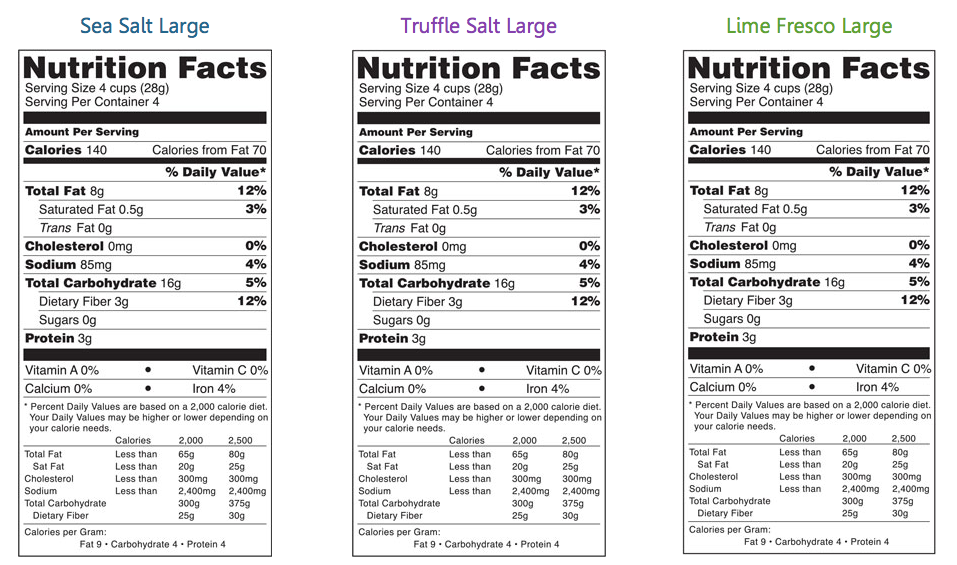 Sea Salt Large

Nutrition Facts
Serving Size 4 cups (28g)
Serving Per Container 4

Amount Per Serving
Calories 140 Calories from Fat 70
% Daily Value*
Total Fat 8g 12%
Saturated Fat 0.5g 3%
Trans Fat 0g
Cholesterol 0mg 0%
Sodium 85mg 4%
Total Carbohydrate 16g 5%
Dietary Fiber 3g 12%
Sugars 0g
Protein 3g

Vitamin A 0% • Vitamin C 0%
Calcium 0% • Iron 4%

* Percent Daily Values are based on a 2,000 calorie diet. Your Daily Values may be higher or lower depending on your calorie needs.

| | Calories | 2,000 | 2,500 |
|---|---|---|---|
| Total Fat | Less than | 65g | 80g |
| Sat Fat | Less than | 20g | 25g |
| Cholesterol | Less than | 300mg | 300mg |
| Sodium | Less than | 2,400mg | 2,400mg |
| Total Carbohydrate | | 300g | 375g |
| Dietary Fiber | | 25g | 30g |

Calories per Gram:
Fat 9 • Carbohydrate 4 • Protein 4

Truffle Salt Large

Nutrition Facts
Serving Size 4 cups (28g)
Serving Per Container 4

Amount Per Serving
Calories 140 Calories from Fat 70
% Daily Value*
Total Fat 8g 12%
Saturated Fat 0.5g 3%
Trans Fat 0g
Cholesterol 0mg 0%
Sodium 85mg 4%
Total Carbohydrate 16g 5%
Dietary Fiber 3g 12%
Sugars 0g
Protein 3g

Vitamin A 0% • Vitamin C 0%
Calcium 0% • Iron 4%

* Percent Daily Values are based on a 2,000 calorie diet. Your Daily Values may be higher or lower depending on your calorie needs.

| | Calories | 2,000 | 2,500 |
|---|---|---|---|
| Total Fat | Less than | 65g | 80g |
| Sat Fat | Less than | 20g | 25g |
| Cholesterol | Less than | 300mg | 300mg |
| Sodium | Less than | 2,400mg | 2,400mg |
| Total Carbohydrate | | 300g | 375g |
| Dietary Fiber | | 25g | 30g |

Calories per Gram:
Fat 9 • Carbohydrate 4 • Protein 4

Lime Fresco Large

Nutrition Facts
Serving Size 4 cups (28g)
Serving Per Container 4

Amount Per Serving
Calories 140 Calories from Fat 70
% Daily Value*
Total Fat 8g 12%
Saturated Fat 0.5g 3%
Trans Fat 0g
Cholesterol 0mg 0%
Sodium 85mg 4%
Total Carbohydrate 16g 5%
Dietary Fiber 3g 12%
Sugars 0g
Protein 3g

Vitamin A 0% • Vitamin C 0%
Calcium 0% • Iron 4%

* Percent Daily Values are based on a 2,000 calorie diet. Your Daily Values may be higher or lower depending on your calorie needs.

| | Calories | 2,000 | 2,500 |
|---|---|---|---|
| Total Fat | Less than | 65g | 80g |
| Sat Fat | Less than | 20g | 25g |
| Cholesterol | Less than | 300mg | 300mg |
| Sodium | Less than | 2,400mg | 2,400mg |
| Total Carbohydrate | | 300g | 375g |
| Dietary Fiber | | 25g | 30g |

Calories per Gram:
Fat 9 • Carbohydrate 4 • Protein 4